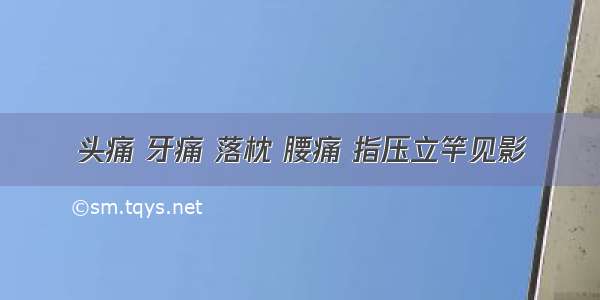 头痛 牙痛 落枕 腰痛 指压立竿见影

©sm.tqys.net